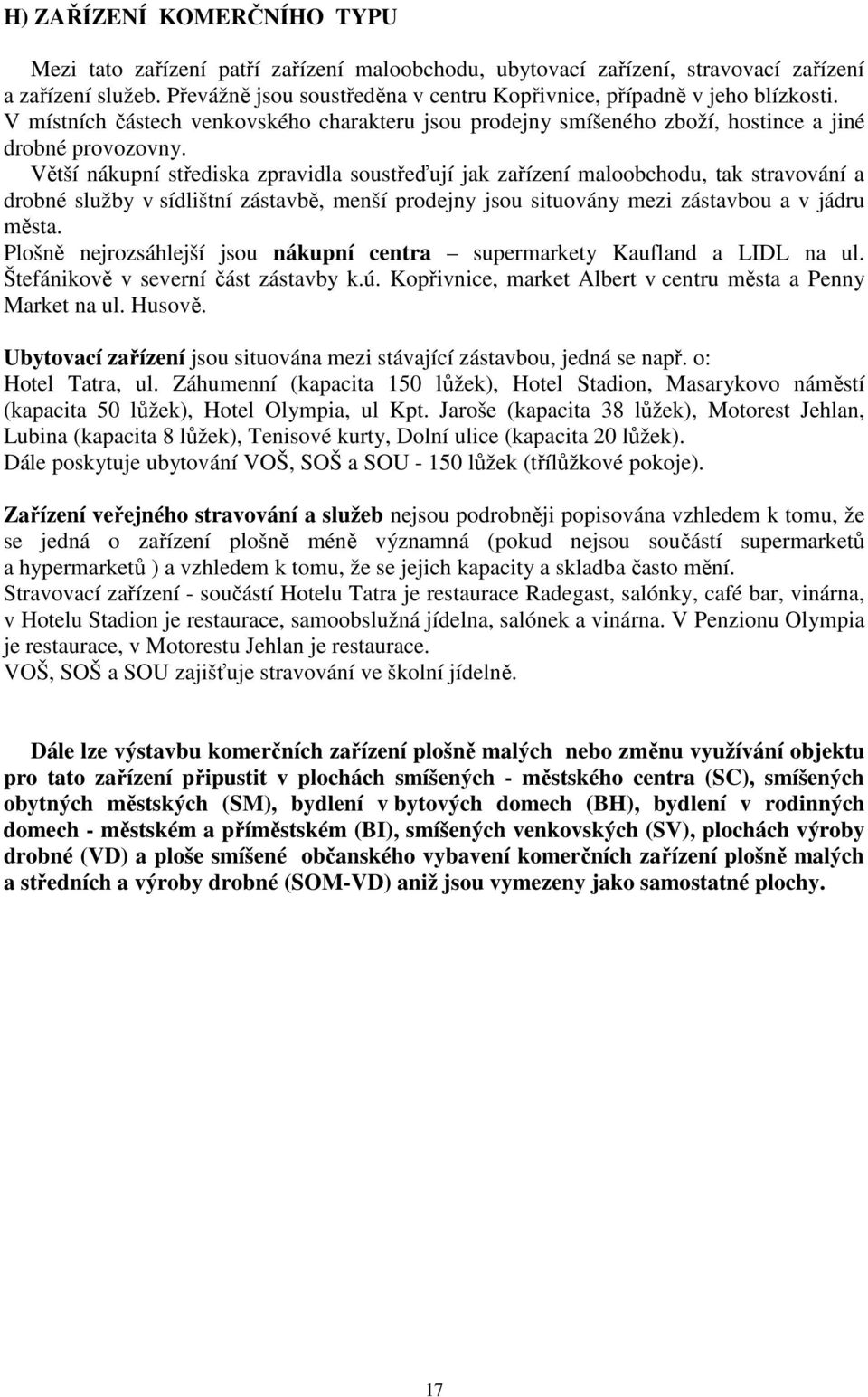 H) ZAŘÍZENÍ KOMERČNÍHO TYPU

Mezi tato zařízení patří zařízení maloobchodu, ubytovací zařízení, stravovací zařízení a zařízení služeb. Převážně jsou soustředěna v centru Kopřivnice, případně v jeho blízkosti. V místních částech venkovského charakteru jsou prodejny smíšeného zboží, hostince a jiné drobné provozovny.

Větší nákupní střediska zpravidla soustřeďují jak zařízení maloobchodu, tak stravování a drobné služby v sídlištní zástavbě, menší prodejny jsou situovány mezi zástavbou a v jádru města.

Plošně nejrozsáhlejší jsou nákupní centra – supermarkety Kaufland a LIDL na ul. Štefánikově v severní část zástavby k.ú. Kopřivnice, market Albert v centru města a Penny Market na ul. Husově.

Ubytovací zařízení jsou situována mezi stávající zástavbou, jedná se např. o:
Hotel Tatra, ul. Záhumenní (kapacita 150 lůžek), Hotel Stadion, Masarykovo náměstí (kapacita 50 lůžek), Hotel Olympia, ul Kpt. Jaroše (kapacita 38 lůžek), Motorest Jehlan, Lubina (kapacita 8 lůžek), Tenisové kurty, Dolní ulice (kapacita 20 lůžek).
Dále poskytuje ubytování VOŠ, SOŠ a SOU - 150 lůžek (třílůžkové pokoje).

Zařízení veřejného stravování a služeb nejsou podrobněji popisována vzhledem k tomu, že se jedná o zařízení plošně méně významná (pokud nejsou součástí supermarketů a hypermarketů ) a vzhledem k tomu, že se jejich kapacity a skladba často mění.
Stravovací zařízení - součástí Hotelu Tatra je restaurace Radegast, salónky, café bar, vinárna, v Hotelu Stadion je restaurace, samoobslužná jídelna, salónek a vinárna. V Penzionu Olympia je restaurace, v Motorestu Jehlan je restaurace.
VOŠ, SOŠ a SOU zajišťuje stravování ve školní jídelně.

Dále lze výstavbu komerčních zařízení plošně malých nebo změnu využívání objektu pro tato zařízení připustit v plochách smíšených - městského centra (SC), smíšených obytných městských (SM), bydlení v bytových domech (BH), bydlení v rodinných domech - městském a příměstském (BI), smíšených venkovských (SV), plochách výroby drobné (VD) a ploše smíšené občanského vybavení komerčních zařízení plošně malých a středních a výroby drobné (SOM-VD) aniž jsou vymezeny jako samostatné plochy.

17